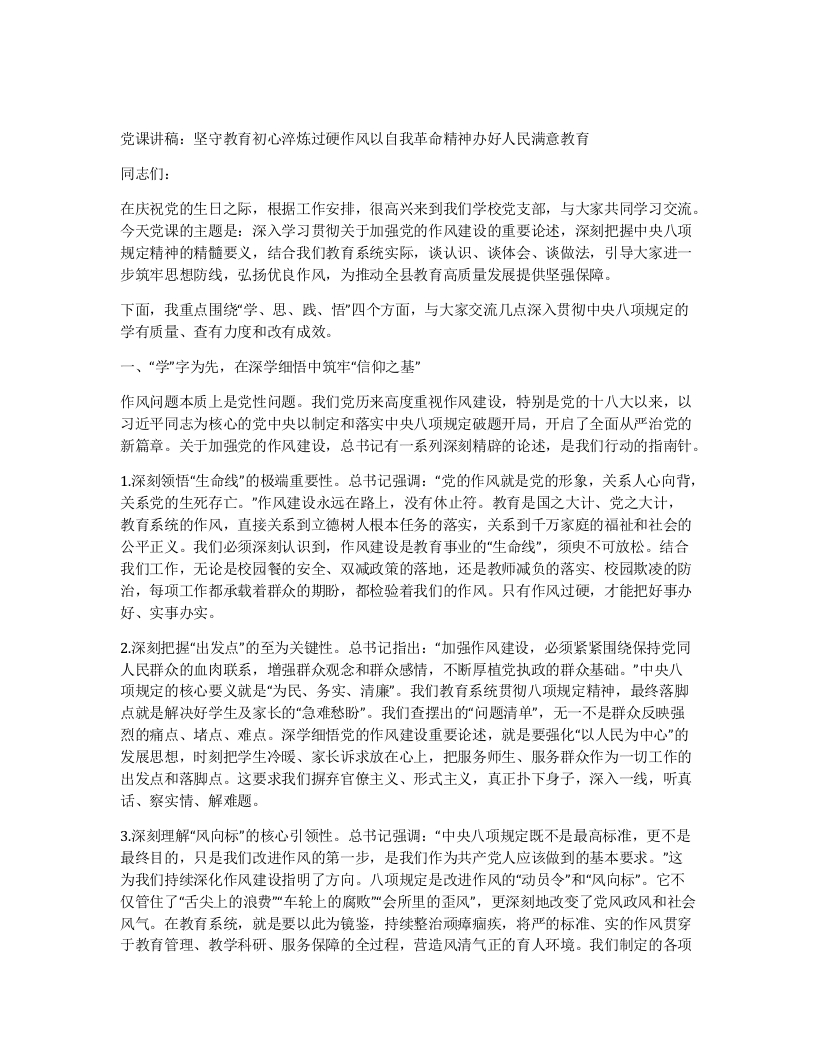 党课讲稿：坚守教育初心淬炼过硬作风以自我革命精神办好人民满意教育

同志们：

在庆祝党的生日之际，根据工作安排，很高兴来到我们学校党支部，与大家共同学习交流。今天党课的主题是：深入学习贯彻关于加强党的作风建设的重要论述，深刻把握中央八项规定精神的精髓要义，结合我们教育系统实际，谈认识、谈体会、谈做法，引导大家进一步筑牢思想防线，弘扬优良作风，为推动全县教育高质量发展提供坚强保障。

下面，我重点围绕“学、思、践、悟”四个方面，与大家交流几点深入贯彻中央八项规定的学有质量、查有力度和改有成效。

一、“学”字为先，在深学细悟中筑牢“信仰之基”

作风问题本质上是党性问题。我们党历来高度重视作风建设，特别是党的十八大以来，以习近平同志为核心的党中央以制定和落实中央八项规定破题开局，开启了全面从严治党的新篇章。关于加强党的作风建设，总书记有一系列深刻精辟的论述，是我们行动的指南针。

1.深刻领悟“生命线”的极端重要性。总书记强调：“党的作风就是党的形象，关系人心向背，关系党的生死存亡。”作风建设永远在路上，没有休止符。教育是国之大计、党之大计，教育系统的作风，直接关系到立德树人根本任务的落实，关系到千万家庭的福祉和社会的公平正义。我们必须深刻认识到，作风建设是教育事业的“生命线”，须臾不可放松。结合我们工作，无论是校园餐的安全、双减政策的落地，还是教师减负的落实、校园欺凌的防治，每项工作都承载着群众的期盼，都检验着我们的作风。只有作风过硬，才能把好事办好、实事办实。

2.深刻把握“出发点”的至为关键性。总书记指出：“加强作风建设，必须紧紧围绕保持党同人民群众的血肉联系，增强群众观念和群众感情，不断厚植党执政的群众基础。”中央八项规定的核心要义就是“为民、务实、清廉”。我们教育系统贯彻八项规定精神，最终落脚点就是解决好学生及家长的“急难愁盼”。我们查摆出的“问题清单”，无一不是群众反映强烈的痛点、堵点、难点。深学细悟党的作风建设重要论述，就是要强化“以人民为中心”的发展思想，时刻把学生冷暖、家长诉求放在心上，把服务师生、服务群众作为一切工作的出发点和落脚点。这要求我们摒弃官僚主义、形式主义，真正扑下身子，深入一线，听真话、察实情、解难题。

3.深刻理解“风向标”的核心引领性。总书记强调：“中央八项规定既不是最高标准，更不是最终目的，只是我们改进作风的第一步，是我们作为共产党人应该做到的基本要求。”这为我们持续深化作风建设指明了方向。八项规定是改进作风的“动员令”和“风向标”。它不仅管住了“舌尖上的浪费”“车轮上的腐败”“会所里的歪风”，更深刻地改变了党风政风和社会风气。在教育系统，就是要以此为镜鉴，持续整治顽瘴痼疾，将严的标准、实的作风贯穿于教育管理、教学科研、服务保障的全过程，营造风清气正的育人环境。我们制定的各项